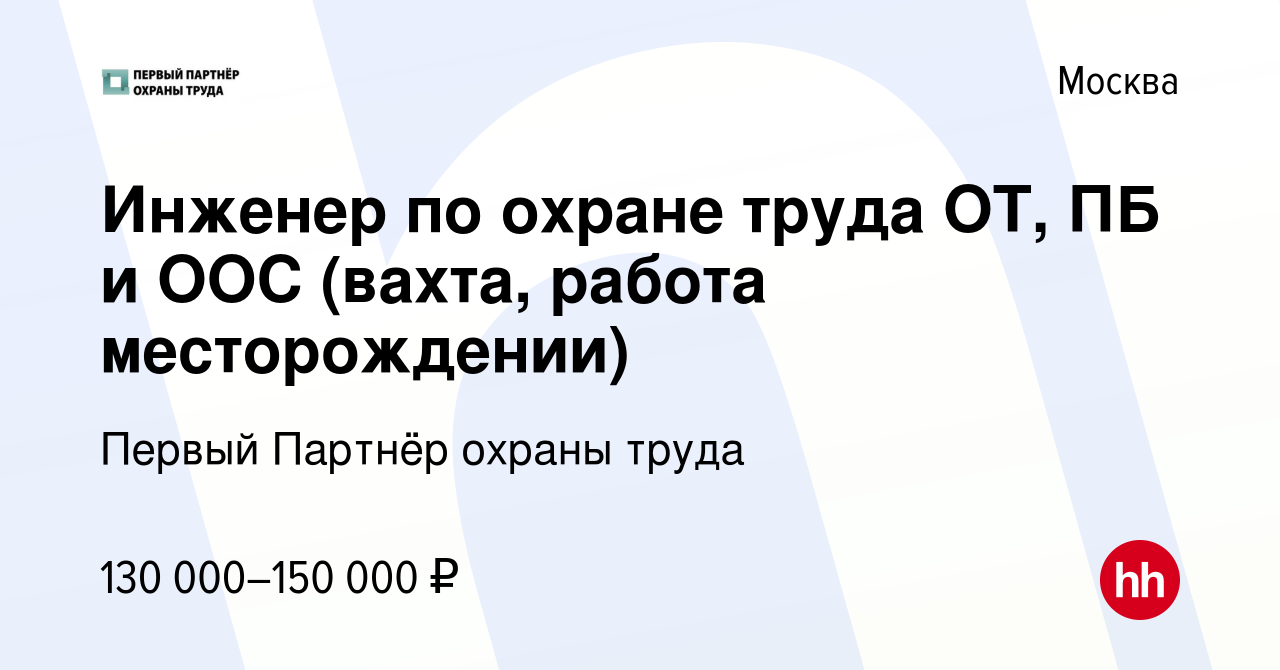 ПЕРВЫЙ ПАРТНЁР ОХРАНЫ ТРУДА

Москва

Инженер по охране труда ОТ, ПБ и ООС (вахта, работа месторождении)

Первый Партнёр охраны труда

130 000–150 000 ₽

hh